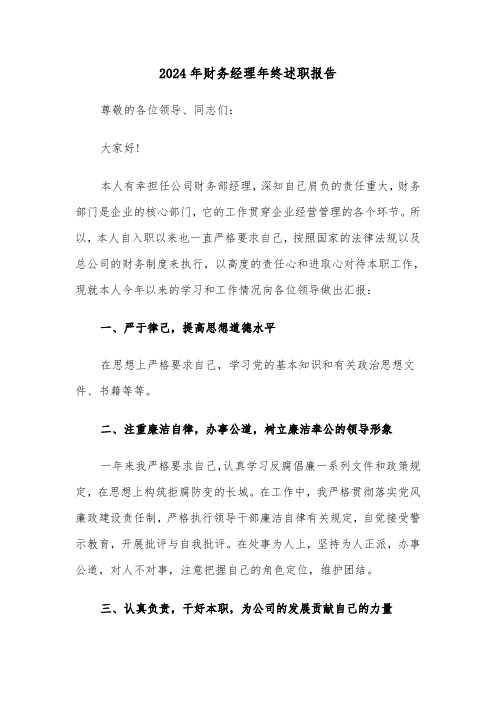 2024年财务经理年终述职报告

尊敬的各位领导、同志们：

大家好！

本人有幸担任公司财务部经理，深知自己肩负的责任重大，财务部门是企业的核心部门，它的工作贯穿企业经营管理的各个环节。所以，本人自入职以来也一直严格要求自己，按照国家的法律法规以及总公司的财务制度来执行，以高度的责任心和进取心对待本职工作，现就本人今年以来的学习和工作情况向各位领导做出汇报：

一、严于律己，提高思想道德水平

在思想上严格要求自己，学习党的基本知识和有关政治思想文件、书籍等等。

二、注重廉洁自律，办事公道，树立廉洁奉公的领导形象

一年来我严格要求自己，认真学习反腐倡廉一系列文件和政策规定，在思想上构筑拒腐防变的长城。在工作中，我严格贯彻落实党风廉政建设责任制，严格执行领导干部廉洁自律有关规定，自觉接受警示教育，开展批评与自我批评。在处事为人上，坚持为人正派，办事公道，对人不对事，注意把握自己的角色定位，维护团结。

三、认真负责，干好本职，为公司的发展贡献自己的力量